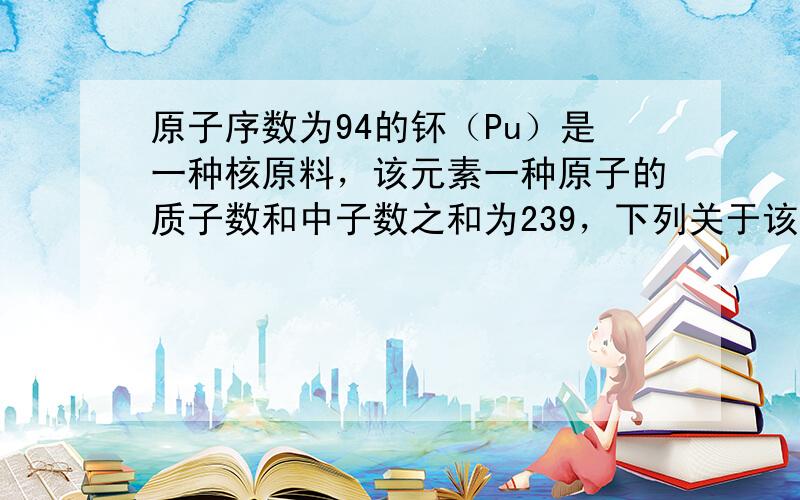 原子序数为94的钚（Pu）是一种核原料，该元素一种原子的质子数和中子数之和为239，下列关于该